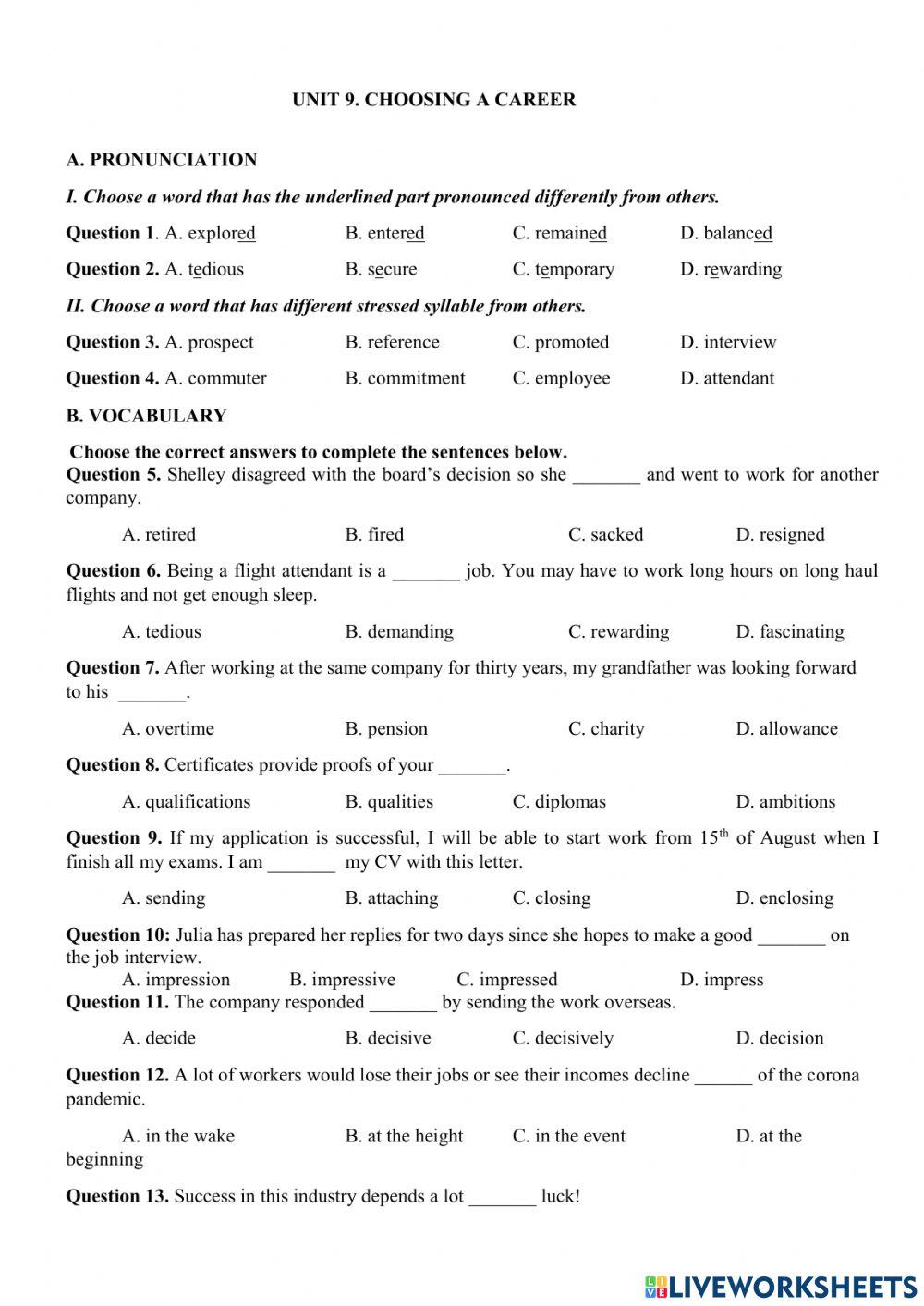 UNIT 9. CHOOSING A CAREER

A. PRONUNCIATION

I. Choose a word that has the underlined part pronounced differently from others.

Question 1. A. explored B. entered C. remained D. balanced

Question 2. A. tedious B. secure C. temporary D. rewarding

II. Choose a word that has different stressed syllable from others.

Question 3. A. prospect B. reference C. promoted D. interview

Question 4. A. commuter B. commitment C. employee D. attendant

B. VOCABULARY

Choose the correct answers to complete the sentences below.

Question 5. Shelley disagreed with the board's decision so she _______ and went to work for another company.

A. retired B. fired C. sacked D. resigned

Question 6. Being a flight attendant is a _______ job. You may have to work long hours on long haul flights and not get enough sleep.

A. tedious B. demanding C. rewarding D. fascinating

Question 7. After working at the same company for thirty years, my grandfather was looking forward to his _______.

A. overtime B. pension C. charity D. allowance

Question 8. Certificates provide proofs of your _______.

A. qualifications B. qualities C. diplomas D. ambitions

Question 9. If my application is successful, I will be able to start work from $15^{th}$ of August when I finish all my exams. I am _______ my CV with this letter.

A. sending B. attaching C. closing D. enclosing

Question 10: Julia has prepared her replies for two days since she hopes to make a good _______ on the job interview.

A. impression B. impressive C. impressed D. impress

Question 11. The company responded _______ by sending the work overseas.

A. decide B. decisive C. decisively D. decision

Question 12. A lot of workers would lose their jobs or see their incomes decline ______ of the corona pandemic.

A. in the wake B. at the height C. in the event D. at the beginning

Question 13. Success in this industry depends a lot _______ luck!

LIVEWORKSHEETS